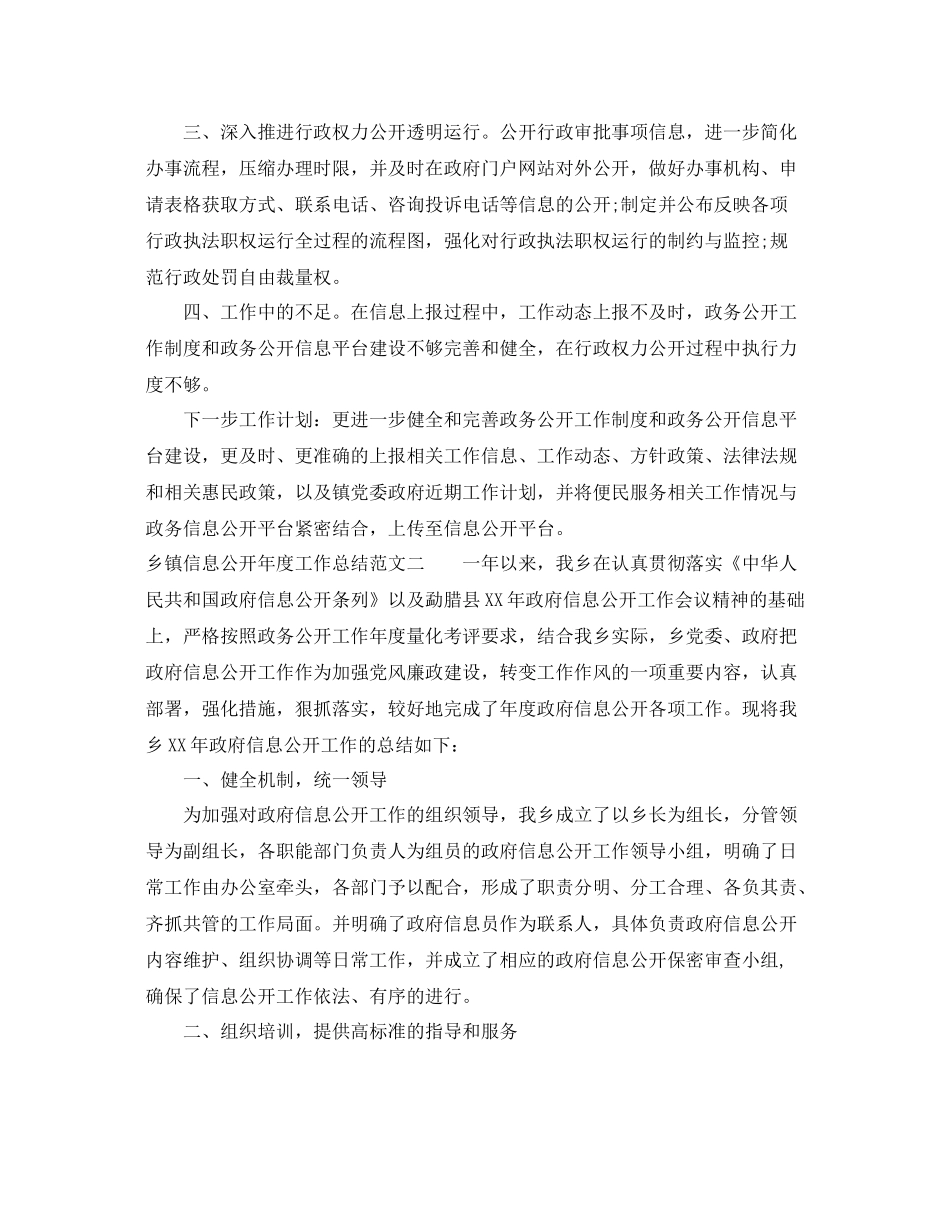 三、深入推进行政权力公开透明运行。公开行政审批事项信息，进一步简化办事流程，压缩办理时限，并及时在政府门户网站对外公开，做好办事机构、申请表格获取方式、联系电话、咨询投诉电话等信息的公开;制定并公布反映各项行政执法职权运行全过程的流程图，强化对行政执法职权运行的制约与监控;规范行政处罚自由裁量权。

四、工作中的不足。在信息上报过程中，工作动态上报不及时，政务公开工作制度和政务公开信息平台建设不够完善和健全，在行政权力公开过程中执行力度不够。

下一步工作计划：更进一步健全和完善政务公开工作制度和政务公开信息平台建设，更及时、更准确的上报相关工作信息、工作动态、方针政策、法律法规和相关惠民政策，以及镇党委政府近期工作计划，并将便民服务相关工作情况与政务信息公开平台紧密结合，上传至信息公开平台。

乡镇信息公开年度工作总结范文二　　一年以来，我乡在认真贯彻落实《中华人民共和国政府信息公开条列》以及勐腊县XX年政府信息公开工作会议精神的基础上，严格按照政务公开工作年度量化考评要求，结合我乡实际，乡党委、政府把政府信息公开工作作为加强党风廉政建设，转变工作作风的一项重要内容，认真部署，强化措施，狠抓落实，较好地完成了年度政府信息公开各项工作。现将我乡XX年政府信息公开工作的总结如下：

一、健全机制，统一领导

为加强对政府信息公开工作的组织领导，我乡成立了以乡长为组长，分管领导为副组长，各职能部门负责人为组员的政府信息公开工作领导小组，明确了日常工作由办公室牵头，各部门予以配合，形成了职责分明、分工合理、各负其责、齐抓共管的工作局面。并明确了政府信息员作为联系人，具体负责政府信息公开内容维护、组织协调等日常工作，并成立了相应的政府信息公开保密审查小组，确保了信息公开工作依法、有序的进行。

二、组织培训，提供高标准的指导和服务